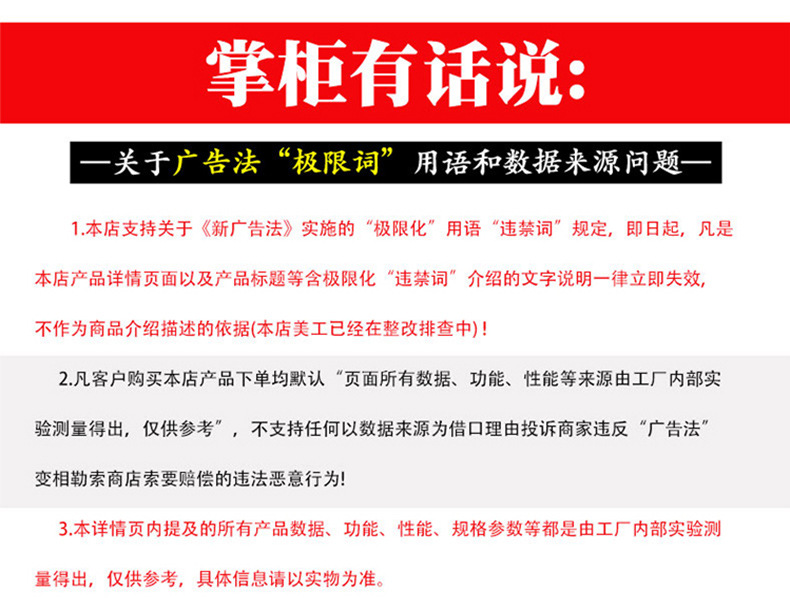 掌柜有话说:

—关于广告法“极限词”用语和数据来源问题—

1.本店支持关于《新广告法》实施的“极限化”用语“违禁词”规定，即日起，凡是本店产品详情页面以及产品标题等含极限化“违禁词”介绍的文字说明一律立即失效，不作为商品介绍描述的依据(本店美工已经在整改排查中)！

2.凡客户购买本店产品下单均默认“页面所有数据、功能、性能等来源由工厂内部实验测量得出，仅供参考”，不支持任何以数据来源为借口理由投诉商家违反“广告法”变相勒索商店索要赔偿的违法恶意行为!

3.本详情页内提及的所有产品数据、功能、性能、规格参数等都是由工厂内部实验测量得出，仅供参考，具体信息请以实物为准。